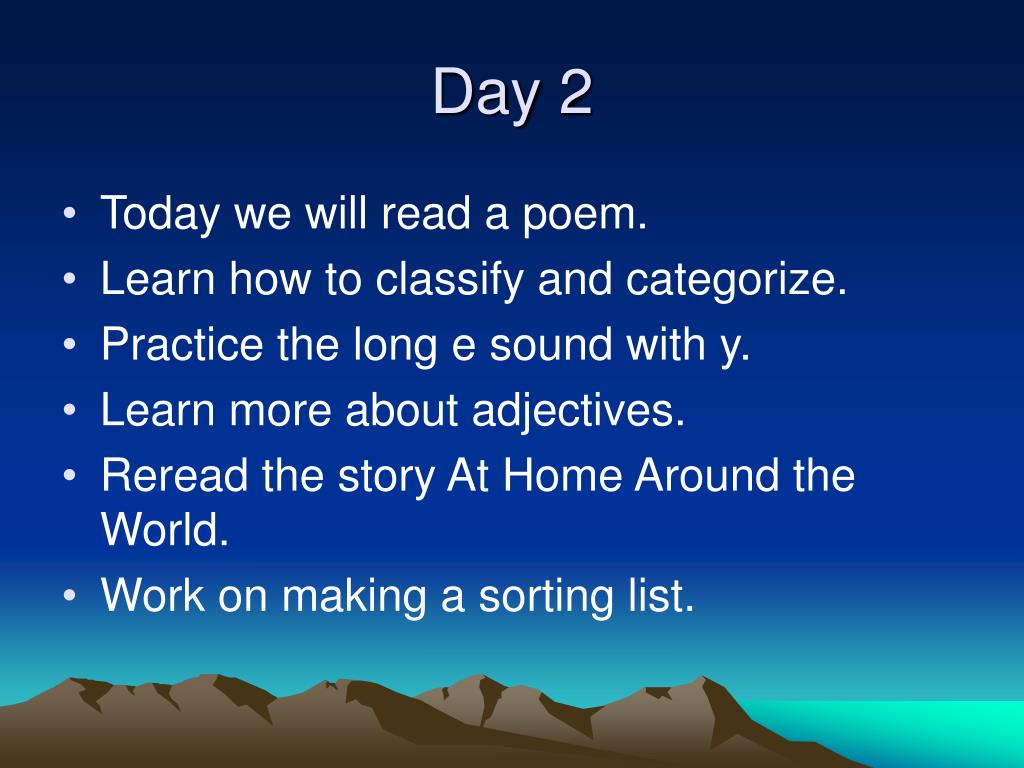 Day 2

• Today we will read a poem.
• Learn how to classify and categorize.
• Practice the long e sound with y.
• Learn more about adjectives.
• Reread the story At Home Around the World.
• Work on making a sorting list.